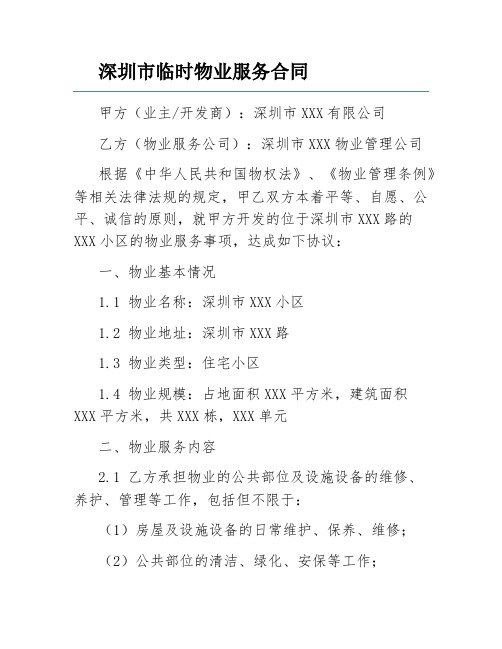 深圳市临时物业服务合同

甲方（业主/开发商）：深圳市XXX有限公司

乙方（物业服务公司）：深圳市XXX物业管理公司

根据《中华人民共和国物权法》、《物业管理条例》等相关法律法规的规定，甲乙双方本着平等、自愿、公平、诚信的原则，就甲方开发的位于深圳市XXX路的XXX小区的物业服务事项，达成如下协议：

一、物业基本情况

1.1 物业名称：深圳市XXX小区

1.2 物业地址：深圳市XXX路

1.3 物业类型：住宅小区

1.4 物业规模：占地面积XXX平方米，建筑面积XXX平方米，共XXX栋，XXX单元

二、物业服务内容

2.1 乙方承担物业的公共部位及设施设备的维修、养护、管理等工作，包括但不限于：

（1）房屋及设施设备的日常维护、保养、维修；

（2）公共部位的清洁、绿化、安保等工作；